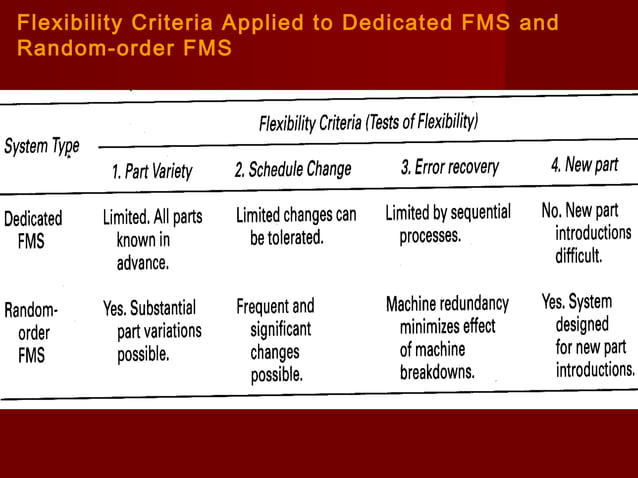 Flexibility Criteria Applied to Dedicated FMS and Random-order FMS

| System Type | Flexibility Criteria (Tests of Flexibility) | | | |
|---|---|---|---|---|
| | 1. Part Variety | 2. Schedule Change | 3. Error recovery | 4. New part |
| Dedicated FMS | Limited. All parts known in advance. | Limited changes can be tolerated. | Limited by sequential processes. | No. New part introductions difficult. |
| Random-order FMS | Yes. Substantial part variations possible. | Frequent and significant changes possible. | Machine redundancy minimizes effect of machine breakdowns. | Yes. System designed for new part introductions. |